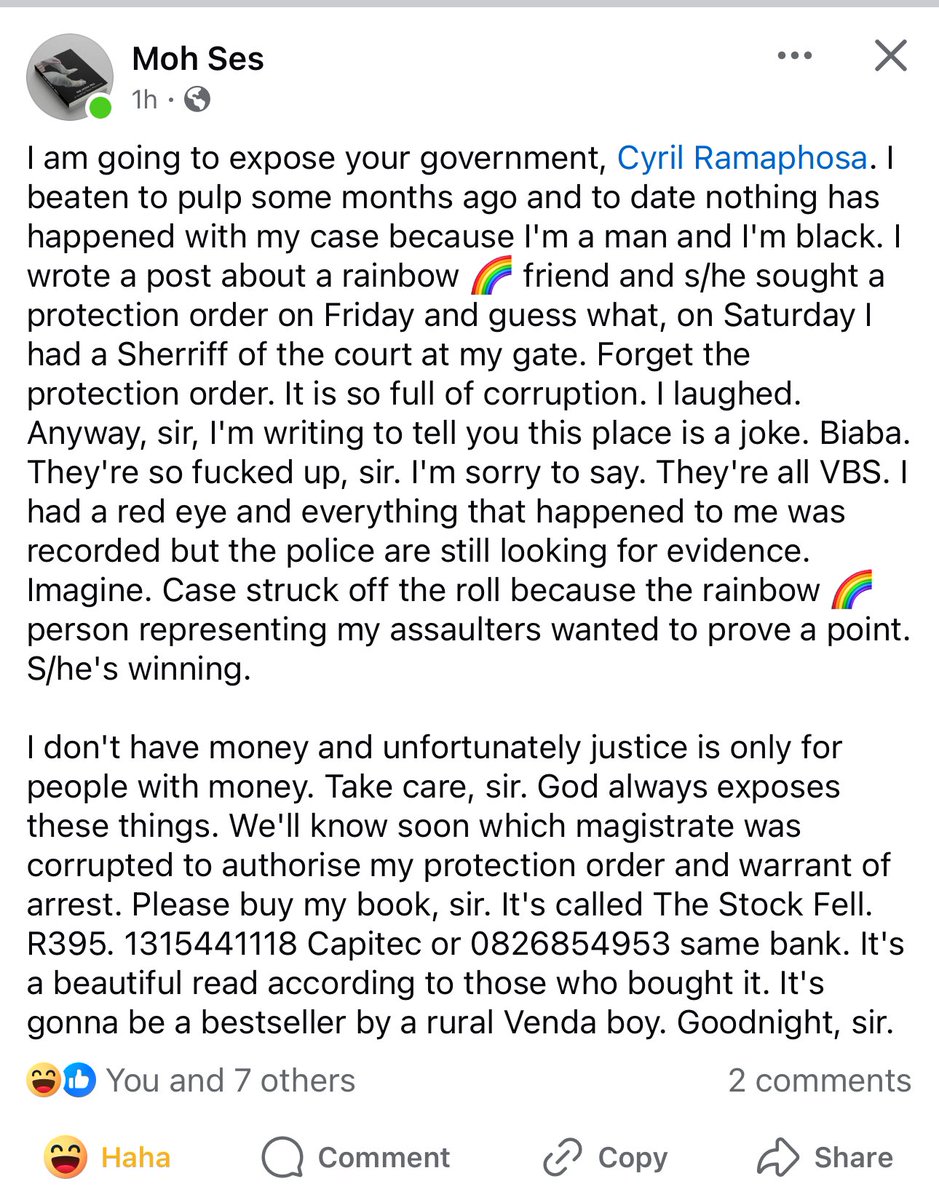 Moh Ses
1h ·

I am going to expose your government, Cyril Ramaphosa. I beaten to pulp some months ago and to date nothing has happened with my case because I'm a man and I'm black. I wrote a post about a rainbow 🌈 friend and s/he sought a protection order on Friday and guess what, on Saturday I had a Sherriff of the court at my gate. Forget the protection order. It is so full of corruption. I laughed. Anyway, sir, I'm writing to tell you this place is a joke. Biaba. They're so fucked up, sir. I'm sorry to say. They're all VBS. I had a red eye and everything that happened to me was recorded but the police are still looking for evidence. Imagine. Case struck off the roll because the rainbow 🌈 person representing my assaulters wanted to prove a point. S/he's winning.

I don't have money and unfortunately justice is only for people with money. Take care, sir. God always exposes these things. We'll know soon which magistrate was corrupted to authorise my protection order and warrant of arrest. Please buy my book, sir. It's called The Stock Fell. R395. 1315441118 Capitec or 0826854953 same bank. It's a beautiful read according to those who bought it. It's gonna be a bestseller by a rural Venda boy. Goodnight, sir.

You and 7 others
2 comments

Haha
Comment
Copy
Share